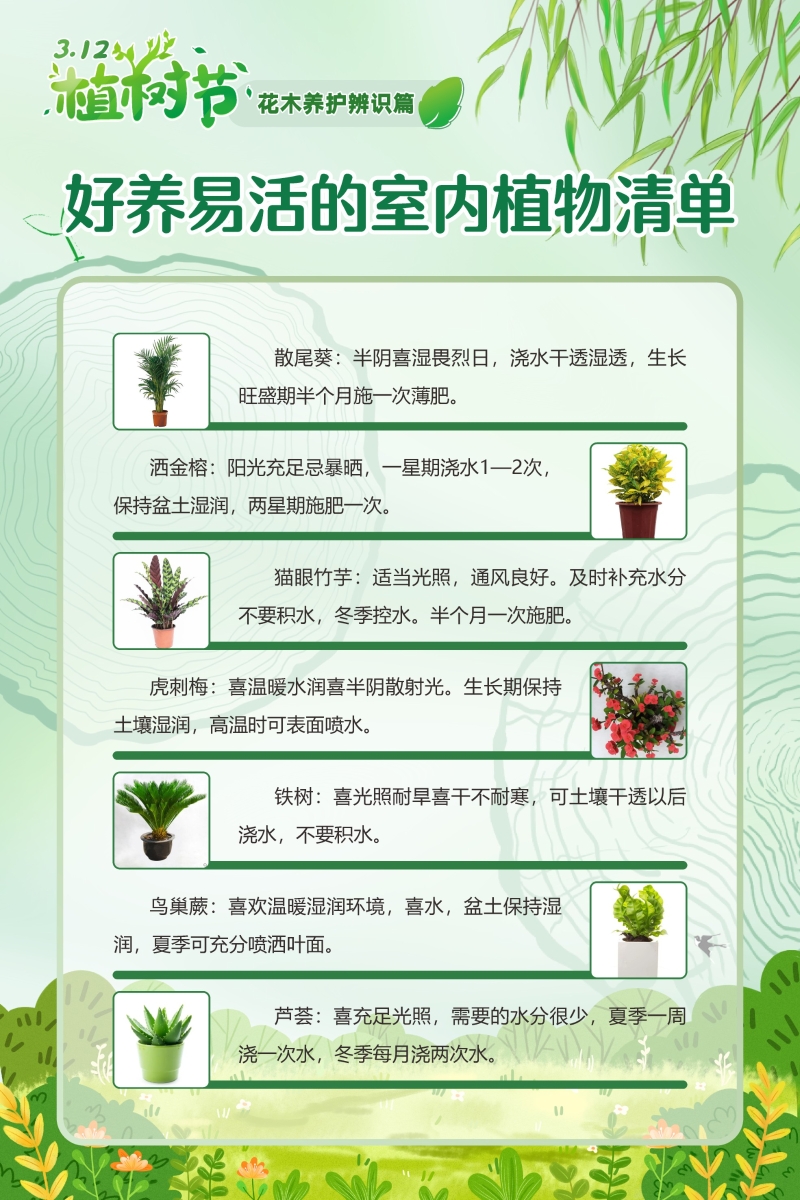 3.12
植树节
花木养护辨识篇

好养易活的室内植物清单

散尾葵：半阴喜湿畏烈日，浇水干透湿透，生长旺盛期半个月施一次薄肥。

洒金榕：阳光充足忌暴晒，一星期浇水1—2次，保持盆土湿润，两星期施肥一次。

猫眼竹芋：适当光照，通风良好。及时补充水分不要积水，冬季控水。半个月一次施肥。

虎刺梅：喜温暖水润喜半阴散射光。生长期保持土壤湿润，高温时可表面喷水。

铁树：喜光照耐旱喜干不耐寒，可土壤干透以后浇水，不要积水。

鸟巢蕨：喜欢温暖湿润环境，喜水，盆土保持湿润，夏季可充分喷洒叶面。

芦荟：喜充足光照，需要的水分很少，夏季一周浇一次水，冬季每月浇两次水。